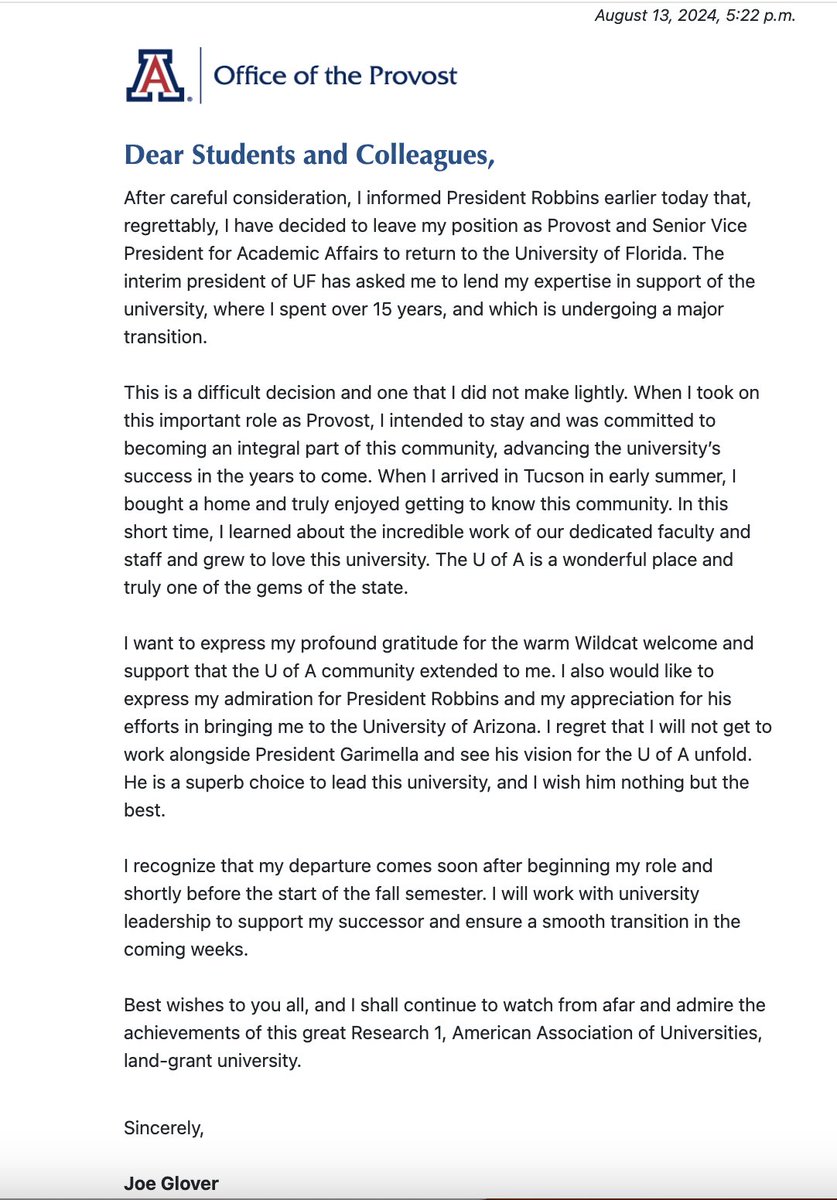 August 13, 2024, 5:22 p.m.

A | Office of the Provost

Dear Students and Colleagues,

After careful consideration, I informed President Robbins earlier today that, regrettably, I have decided to leave my position as Provost and Senior Vice President for Academic Affairs to return to the University of Florida. The interim president of UF has asked me to lend my expertise in support of the university, where I spent over 15 years, and which is undergoing a major transition.

This is a difficult decision and one that I did not make lightly. When I took on this important role as Provost, I intended to stay and was committed to becoming an integral part of this community, advancing the university's success in the years to come. When I arrived in Tucson in early summer, I bought a home and truly enjoyed getting to know this community. In this short time, I learned about the incredible work of our dedicated faculty and staff and grew to love this university. The U of A is a wonderful place and truly one of the gems of the state.

I want to express my profound gratitude for the warm Wildcat welcome and support that the U of A community extended to me. I also would like to express my admiration for President Robbins and my appreciation for his efforts in bringing me to the University of Arizona. I regret that I will not get to work alongside President Garimella and see his vision for the U of A unfold. He is a superb choice to lead this university, and I wish him nothing but the best.

I recognize that my departure comes soon after beginning my role and shortly before the start of the fall semester. I will work with university leadership to support my successor and ensure a smooth transition in the coming weeks.

Best wishes to you all, and I shall continue to watch from afar and admire the achievements of this great Research 1, American Association of Universities, land-grant university.

Sincerely,

Joe Glover